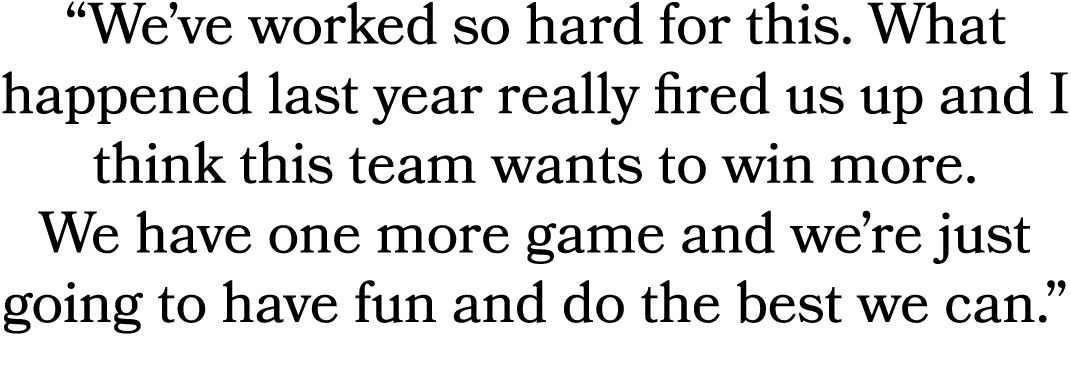 “We’ve worked so hard for this. What happened last year really fired us up and I think this team wants to win more. We have one more game and we’re just going to have fun and do the best we can.”